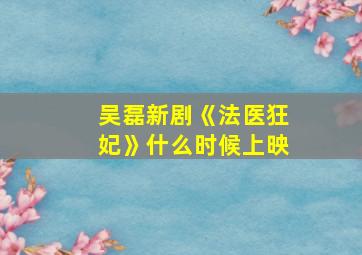 吴磊新剧《法医狂妃》什么时候上映